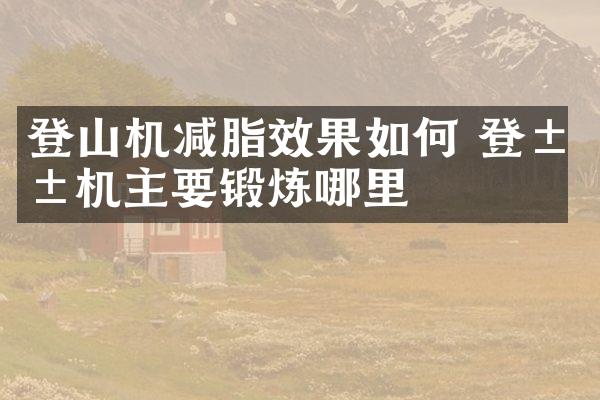 登山机减脂效果如何 登±±机主要锻炼哪里